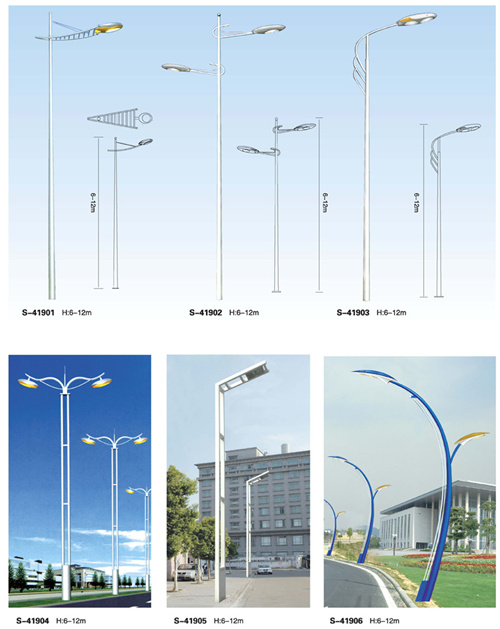 6-12m

6-12m

6-12m

S-41901 H:6-12m

S-41902 H:6-12m

S-41903 H:6-12m

S-41904 H:6-12m

S-41905 H:6-12m

S-41906 H:6-12m